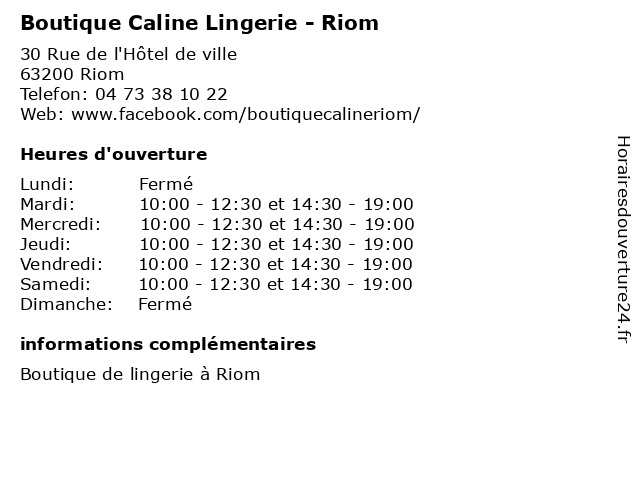 Boutique Caline Lingerie - Riom

30 Rue de l'Hôtel de ville
63200 Riom
Telefon: 04 73 38 10 22
Web: www.facebook.com/boutiquecalineriom/

Heures d'ouverture

| | |
|---|---|
| Lundi: | Fermé |
| Mardi: | 10:00 - 12:30 et 14:30 - 19:00 |
| Mercredi: | 10:00 - 12:30 et 14:30 - 19:00 |
| Jeudi: | 10:00 - 12:30 et 14:30 - 19:00 |
| Vendredi: | 10:00 - 12:30 et 14:30 - 19:00 |
| Samedi: | 10:00 - 12:30 et 14:30 - 19:00 |
| Dimanche: | Fermé |

informations complémentaires

Boutique de lingerie à Riom

Horairesdouverture24.fr